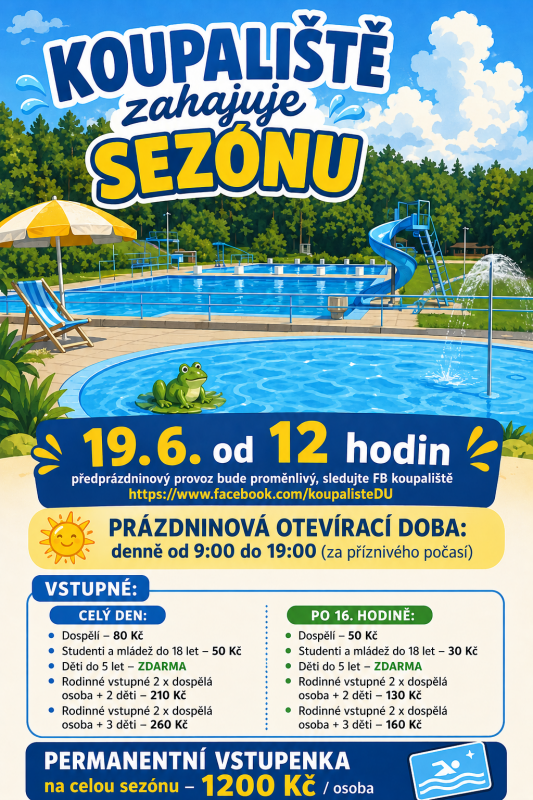 KOUPALIŠTĚ
zahajuje
SEZÓNU

19.6. od 12 hodin
předprázdninový provoz bude proměnlivý, sledujte FB koupaliště
https://www.facebook.com/koupalisteDU

PRÁZDNINOVÁ OTEVÍRACÍ DOBA:
denně od 9:00 do 19:00 (za příznivého počasí)

VSTUPNÉ:

CELÝ DEN:
• Dospělí – 80 Kč
• Studenti a mládež do 18 let – 50 Kč
• Děti do 5 let – ZDARMA
• Rodinné vstupné 2 x dospělá osoba + 2 děti – 210 Kč
• Rodinné vstupné 2 x dospělá osoba + 3 děti – 260 Kč

PO 16. HODINĚ:
• Dospělí – 50 Kč
• Studenti a mládež do 18 let – 30 Kč
• Děti do 5 let – ZDARMA
• Rodinné vstupné 2 x dospělá osoba + 2 děti – 130 Kč
• Rodinné vstupné 2 x dospělá osoba + 3 děti – 160 Kč

PERMANENTNÍ VSTUPENKA
na celou sezónu – 1200 Kč / osoba